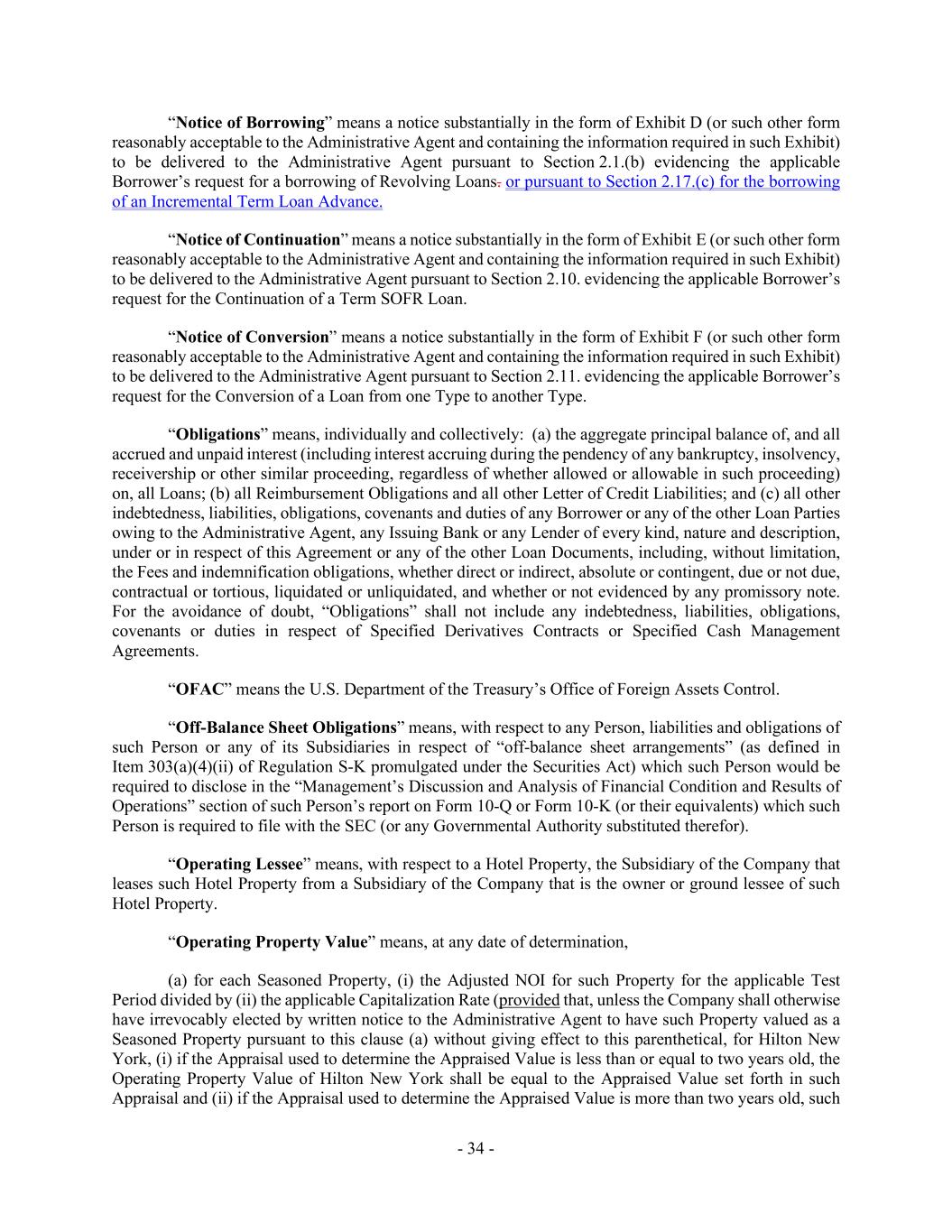 “Notice of Borrowing” means a notice substantially in the form of Exhibit D (or such other form reasonably acceptable to the Administrative Agent and containing the information required in such Exhibit) to be delivered to the Administrative Agent pursuant to Section 2.1.(b) evidencing the applicable Borrower’s request for a borrowing of Revolving Loans. or pursuant to Section 2.17.(c) for the borrowing of an Incremental Term Loan Advance.

“Notice of Continuation” means a notice substantially in the form of Exhibit E (or such other form reasonably acceptable to the Administrative Agent and containing the information required in such Exhibit) to be delivered to the Administrative Agent pursuant to Section 2.10. evidencing the applicable Borrower’s request for the Continuation of a Term SOFR Loan.

“Notice of Conversion” means a notice substantially in the form of Exhibit F (or such other form reasonably acceptable to the Administrative Agent and containing the information required in such Exhibit) to be delivered to the Administrative Agent pursuant to Section 2.11. evidencing the applicable Borrower’s request for the Conversion of a Loan from one Type to another Type.

“Obligations” means, individually and collectively: (a) the aggregate principal balance of, and all accrued and unpaid interest (including interest accruing during the pendency of any bankruptcy, insolvency, receivership or other similar proceeding, regardless of whether allowed or allowable in such proceeding) on, all Loans; (b) all Reimbursement Obligations and all other Letter of Credit Liabilities; and (c) all other indebtedness, liabilities, obligations, covenants and duties of any Borrower or any of the other Loan Parties owing to the Administrative Agent, any Issuing Bank or any Lender of every kind, nature and description, under or in respect of this Agreement or any of the other Loan Documents, including, without limitation, the Fees and indemnification obligations, whether direct or indirect, absolute or contingent, due or not due, contractual or tortious, liquidated or unliquidated, and whether or not evidenced by any promissory note. For the avoidance of doubt, “Obligations” shall not include any indebtedness, liabilities, obligations, covenants or duties in respect of Specified Derivatives Contracts or Specified Cash Management Agreements.

“OFAC” means the U.S. Department of the Treasury’s Office of Foreign Assets Control.

“Off-Balance Sheet Obligations” means, with respect to any Person, liabilities and obligations of such Person or any of its Subsidiaries in respect of “off-balance sheet arrangements” (as defined in Item 303(a)(4)(ii) of Regulation S-K promulgated under the Securities Act) which such Person would be required to disclose in the “Management’s Discussion and Analysis of Financial Condition and Results of Operations” section of such Person’s report on Form 10-Q or Form 10-K (or their equivalents) which such Person is required to file with the SEC (or any Governmental Authority substituted therefor).

“Operating Lessee” means, with respect to a Hotel Property, the Subsidiary of the Company that leases such Hotel Property from a Subsidiary of the Company that is the owner or ground lessee of such Hotel Property.

“Operating Property Value” means, at any date of determination,

(a) for each Seasoned Property, (i) the Adjusted NOI for such Property for the applicable Test Period divided by (ii) the applicable Capitalization Rate (provided that, unless the Company shall otherwise have irrevocably elected by written notice to the Administrative Agent to have such Property valued as a Seasoned Property pursuant to this clause (a) without giving effect to this parenthetical, for Hilton New York, (i) if the Appraisal used to determine the Appraised Value is less than or equal to two years old, the Operating Property Value of Hilton New York shall be equal to the Appraised Value set forth in such Appraisal and (ii) if the Appraisal used to determine the Appraised Value is more than two years old, such

- 34 -